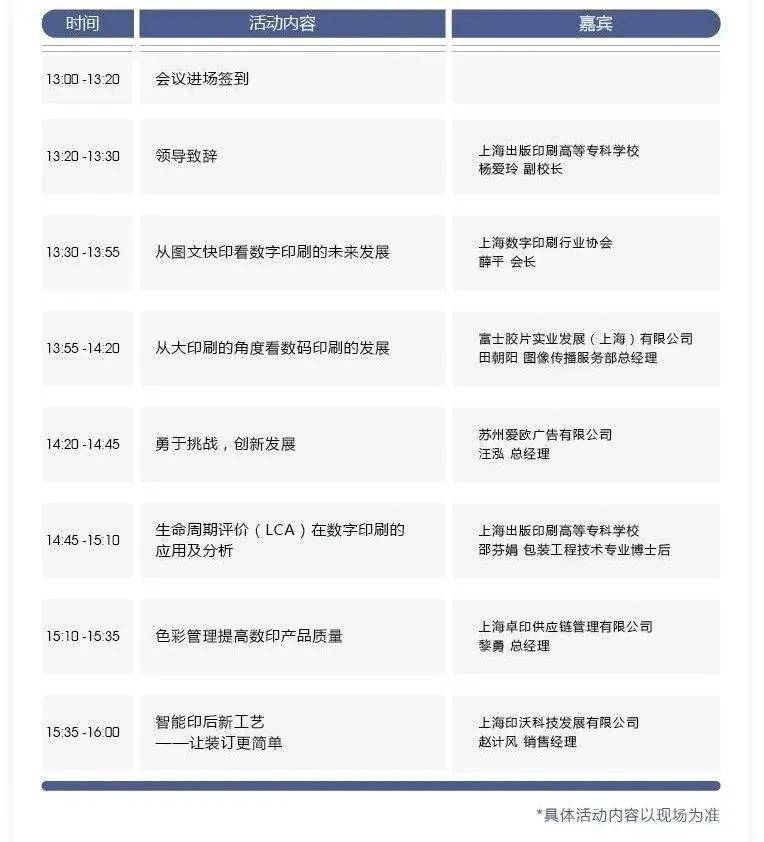 | 时间 | 活动内容 | 嘉宾 |
|---|---|---|
| 13:00 -13:20 | 会议进场签到 | |
| 13:20 -13:30 | 领导致辞 | 上海出版印刷高等专科学校 杨爱玲 副校长 |
| 13:30 -13:55 | 从图文快印看数字印刷的未来发展 | 上海数字印刷行业协会 薛平 会长 |
| 13:55 -14:20 | 从大印刷的角度看数码印刷的发展 | 富士胶片实业发展（上海）有限公司 田朝阳 图像传播服务部总经理 |
| 14:20 -14:45 | 勇于挑战，创新发展 | 苏州爱欧广告有限公司 汪泓 总经理 |
| 14:45 -15:10 | 生命周期评价（LCA）在数字印刷的应用及分析 | 上海出版印刷高等专科学校 邵芬娟 包装工程技术专业博士后 |
| 15:10 -15:35 | 色彩管理提高数印产品质量 | 上海卓印供应链管理有限公司 黎勇 总经理 |
| 15:35 -16:00 | 智能印后新工艺 ——让装订更简单 | 上海印沃科技发展有限公司 赵计风 销售经理 |

*具体活动内容以现场为准